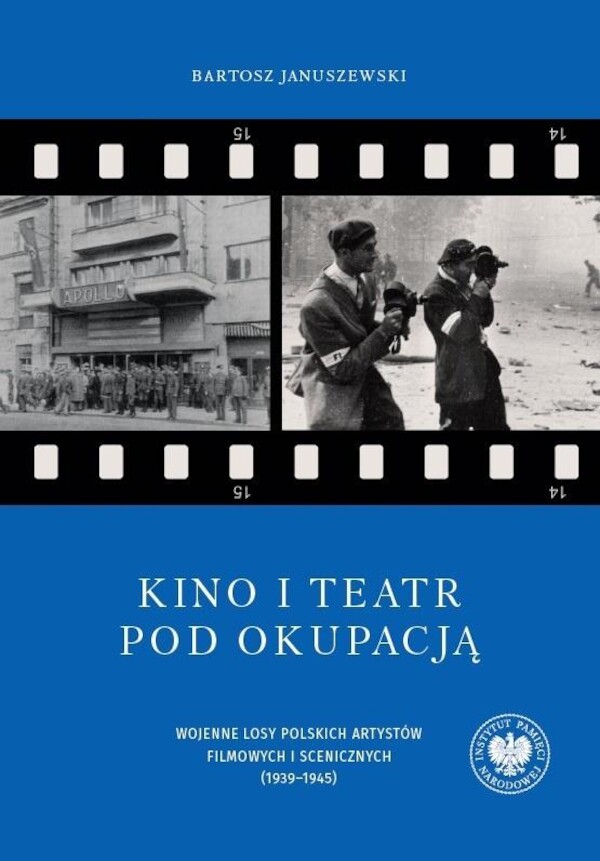 BARTOSZ JANUSZEWSKI

15

14

APOLLO

15

14

KINO I TEATR POD OKUPACJĄ

WOJENNE LOSY POLSKICH ARTYSTÓW FILMOWYCH I SCENICZNYCH (1939–1945)

INSTYTUT PAMIĘCI NARODOWEJ